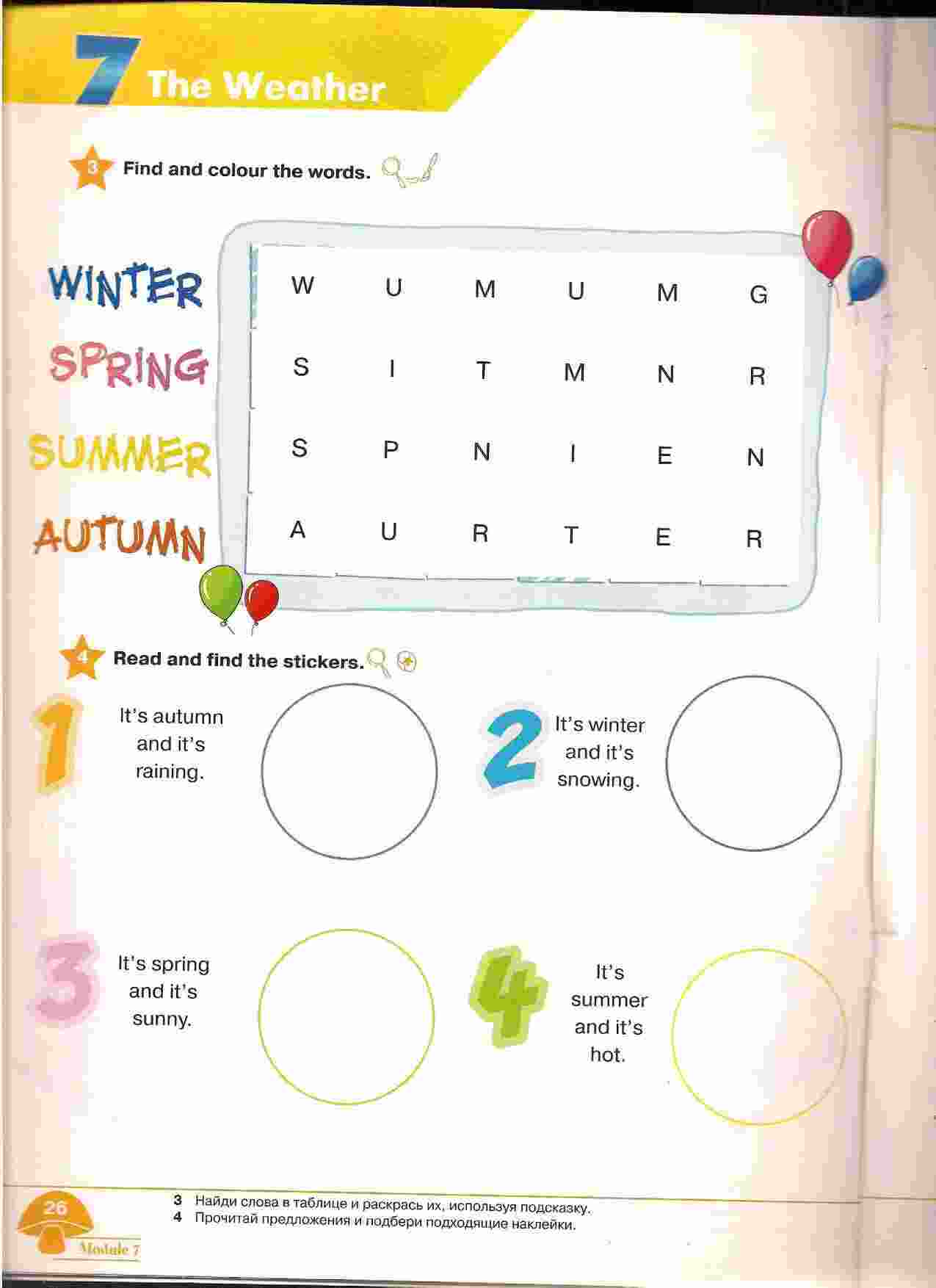 7 The Weather

3 Find and colour the words.

WINTER
SPRING
SUMMER
AUTUMN

| W | U | M | U | M | G |
|---|---|---|---|---|---|
| S | I | T | M | N | R |
| S | P | N | I | E | N |
| A | U | R | T | E | R |

4 Read and find the stickers.

1 It's autumn and it's raining.

2 It's winter and it's snowing.

3 It's spring and it's sunny.

4 It's summer and it's hot.

26
Module 7

3 Найди слова в таблице и раскрась их, используя подсказку.
4 Прочитай предложения и подбери подходящие наклейки.